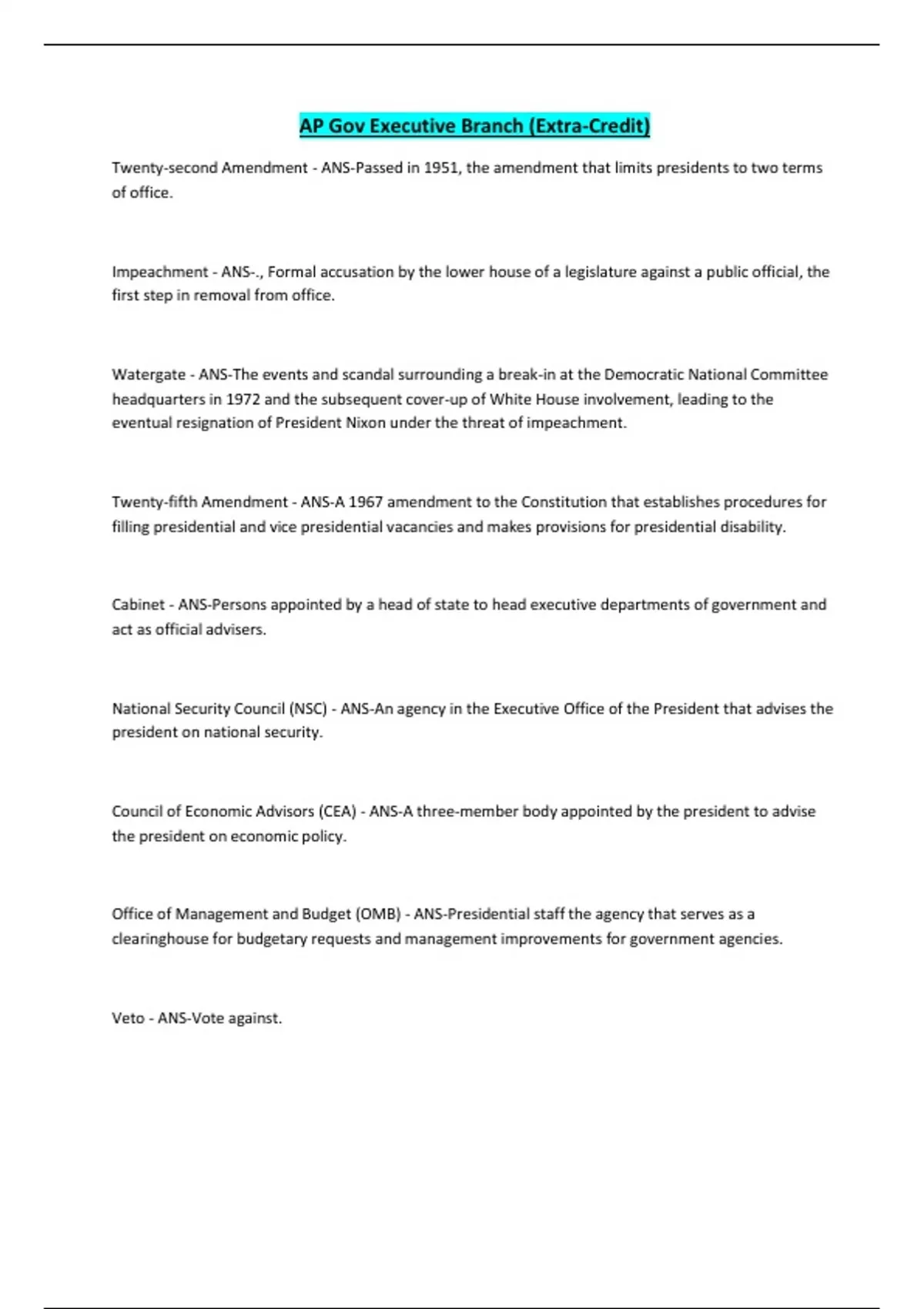 AP Gov Executive Branch (Extra-Credit)

Twenty-second Amendment - ANS-Passed in 1951, the amendment that limits presidents to two terms of office.

Impeachment - ANS-., Formal accusation by the lower house of a legislature against a public official, the first step in removal from office.

Watergate - ANS-The events and scandal surrounding a break-in at the Democratic National Committee headquarters in 1972 and the subsequent cover-up of White House involvement, leading to the eventual resignation of President Nixon under the threat of impeachment.

Twenty-fifth Amendment - ANS-A 1967 amendment to the Constitution that establishes procedures for filling presidential and vice presidential vacancies and makes provisions for presidential disability.

Cabinet - ANS-Persons appointed by a head of state to head executive departments of government and act as official advisers.

National Security Council (NSC) - ANS-An agency in the Executive Office of the President that advises the president on national security.

Council of Economic Advisors (CEA) - ANS-A three-member body appointed by the president to advise the president on economic policy.

Office of Management and Budget (OMB) - ANS-Presidential staff the agency that serves as a clearinghouse for budgetary requests and management improvements for government agencies.

Veto - ANS-Vote against.